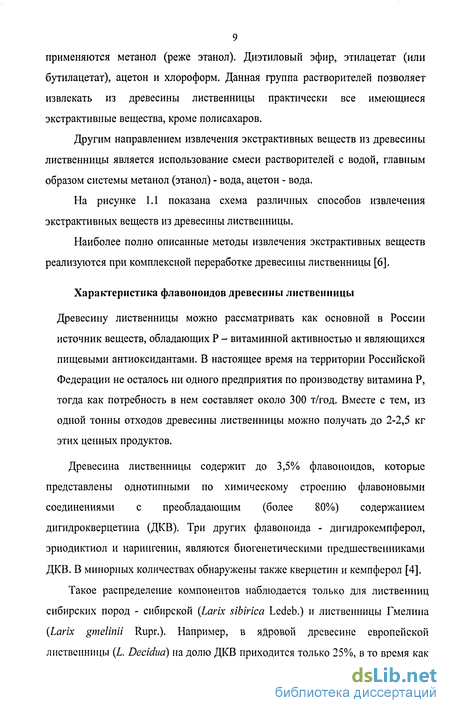 9

применяются метанол (реже этанол). Диэтиловый эфир, этилацетат (или бутилацетат), ацетон и хлороформ. Данная группа растворителей позволяет извлекать из древесины лиственницы практически все имеющиеся экстрактивные вещества, кроме полисахаров.

Другим направлением извлечения экстрактивных веществ из древесины лиственницы является использование смеси растворителей с водой, главным образом системы метанол (этанол) - вода, ацетон - вода.

На рисунке 1.1 показана схема различных способов извлечения экстрактивных веществ из древесины лиственницы.

Наиболее полно описанные методы извлечения экстрактивных веществ реализуются при комплексной переработке древесины лиственницы [6].

Характеристика флавоноидов древесины лиственницы

Древесину лиственницы можно рассматривать как основной в России источник веществ, обладающих Р – витаминной активностью и являющихся пищевыми антиоксидантами. В настоящее время на территории Российской Федерации не осталось ни одного предприятия по производству витамина Р, тогда как потребность в нем составляет около 300 т/год. Вместе с тем, из одной тонны отходов древесины лиственницы можно получать до 2-2,5 кг этих ценных продуктов.

Древесина лиственницы содержит до 3,5% флавоноидов, которые представлены однотипными по химическому строению флавоновыми соединениями с преобладающим (более 80%) содержанием дигидрокверцетина (ДКВ). Три других флавоноида - дигидрокемпферол, эриодиктиол и нарингенин, являются биогенетическими предшественниками ДКВ. В минорных количествах обнаружены также кверцетин и кемпферол [4].

Такое распределение компонентов наблюдается только для лиственниц сибирских пород - сибирской (Larix sibirica Ledeb.) и лиственницы Гмелина (Larix gmelinii Rupr.). Например, в ядровой древесине европейской лиственницы (L. Decidua) на долю ДКВ приходится только 25%, в то время как

dsLib.net
библиотека диссертаций